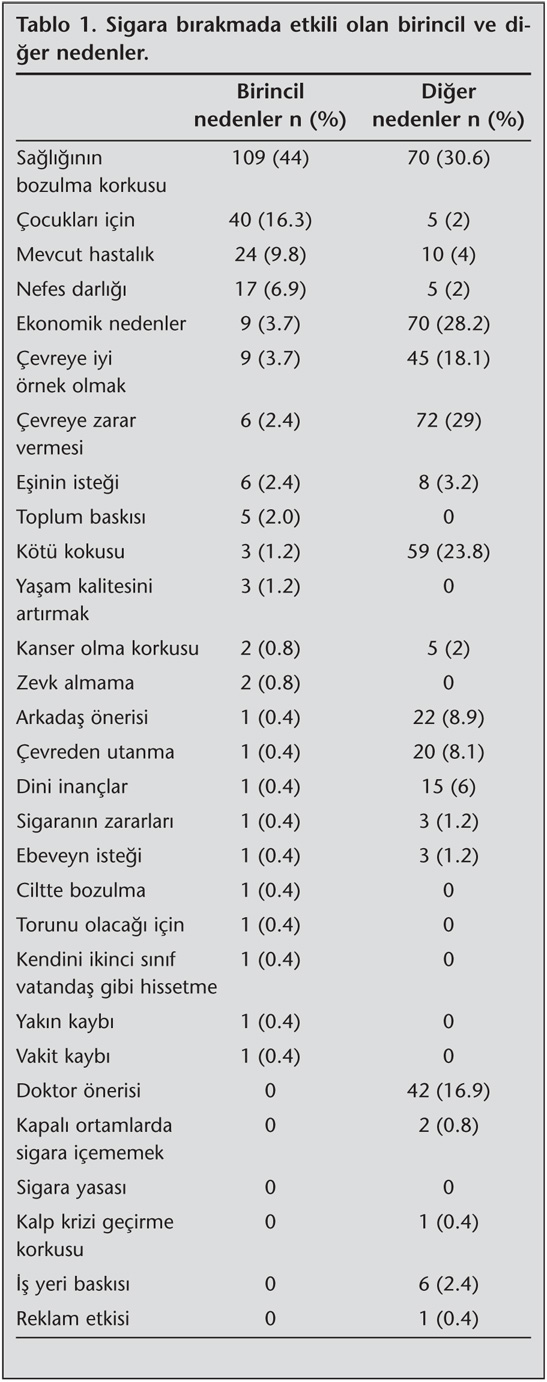 Tablo 1. Sigara bırakmada etkili olan birincil ve diğer nedenler.

| | Birincil nedenler n (%) | Diğer nedenler n (%) |
|---|---|---|
| Sağlığının bozulma korkusu | 109 (44) | 70 (30.6) |
| Çocukları için | 40 (16.3) | 5 (2) |
| Mevcut hastalık | 24 (9.8) | 10 (4) |
| Nefes darlığı | 17 (6.9) | 5 (2) |
| Ekonomik nedenler | 9 (3.7) | 70 (28.2) |
| Çevreye iyi örnek olmak | 9 (3.7) | 45 (18.1) |
| Çevreye zarar vermesi | 6 (2.4) | 72 (29) |
| Eşinin isteği | 6 (2.4) | 8 (3.2) |
| Toplum baskısı | 5 (2.0) | 0 |
| Kötü kokusu | 3 (1.2) | 59 (23.8) |
| Yaşam kalitesini artırmak | 3 (1.2) | 0 |
| Kanser olma korkusu | 2 (0.8) | 5 (2) |
| Zevk almama | 2 (0.8) | 0 |
| Arkadaş önerisi | 1 (0.4) | 22 (8.9) |
| Çevreden utanma | 1 (0.4) | 20 (8.1) |
| Dini inançlar | 1 (0.4) | 15 (6) |
| Sigaranın zararları | 1 (0.4) | 3 (1.2) |
| Ebeveyn isteği | 1 (0.4) | 3 (1.2) |
| Ciltte bozulma | 1 (0.4) | 0 |
| Torunu olacağı için | 1 (0.4) | 0 |
| Kendini ikinci sınıf vatandaş gibi hissetme | 1 (0.4) | 0 |
| Yakın kaybı | 1 (0.4) | 0 |
| Vakit kaybı | 1 (0.4) | 0 |
| Doktor önerisi | 0 | 42 (16.9) |
| Kapalı ortamlarda sigara içememek | 0 | 2 (0.8) |
| Sigara yasası | 0 | 0 |
| Kalp krizi geçirme korkusu | 0 | 1 (0.4) |
| İş yeri baskısı | 0 | 6 (2.4) |
| Reklam etkisi | 0 | 1 (0.4) |